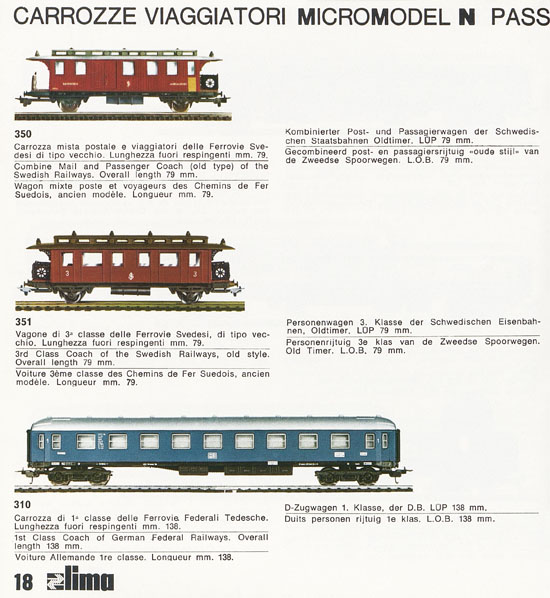 CARROZZE VIAGGIATORI MICROMODEL N PASS

350
Carrozza mista postale e viaggiatori delle Ferrovie Svedesi di tipo vecchio. Lunghezza fuori respingenti mm. 79.
Combine Mail and Passenger Coach (old type) of the Swedish Railways. Overall length 79 mm.
Wagon mixte poste et voyageurs des Chemins de Fer Suedois, ancien modèle. Longueur mm. 79.

Kombinierter Post- und Passagierwagen der Schwedischen Staatsbahnen Oldtimer. LÜP 79 mm.
Gecombineerd post- en passagiersrijtuig «oude stijl» van de Zweedse Spoorwegen. L.O.B. 79 mm.

351
Vagone di 3ª classe delle Ferrovie Svedesi, di tipo vecchio. Lunghezza fuori respingenti mm. 79.
3rd Class Coach of the Swedish Railways, old style. Overall length 79 mm.
Voiture 3ème classe des Chemins de Fer Suedois, ancien modèle. Longueur mm. 79.

Personenwagen 3. Klasse der Schwedischen Eisenbahnen, Oldtimer. LÜP 79 mm.
Personenrijtuig 3e klas van de Zweedse Spoorwegen. Old Timer. L.O.B. 79 mm.

310
Carrozza di 1ª classe delle Ferrovie Federali Tedesche. Lunghezza fuori respingenti mm. 138.
1st Class Coach of German Federal Railways. Overall length 138 mm.
Voiture Allemande 1re classe. Longueur mm. 138.

D-Zugwagen 1. Klasse, der D.B. LÜP 138 mm.
Duits personen rijtuig 1e klas. L.O.B. 138 mm.

18 lima